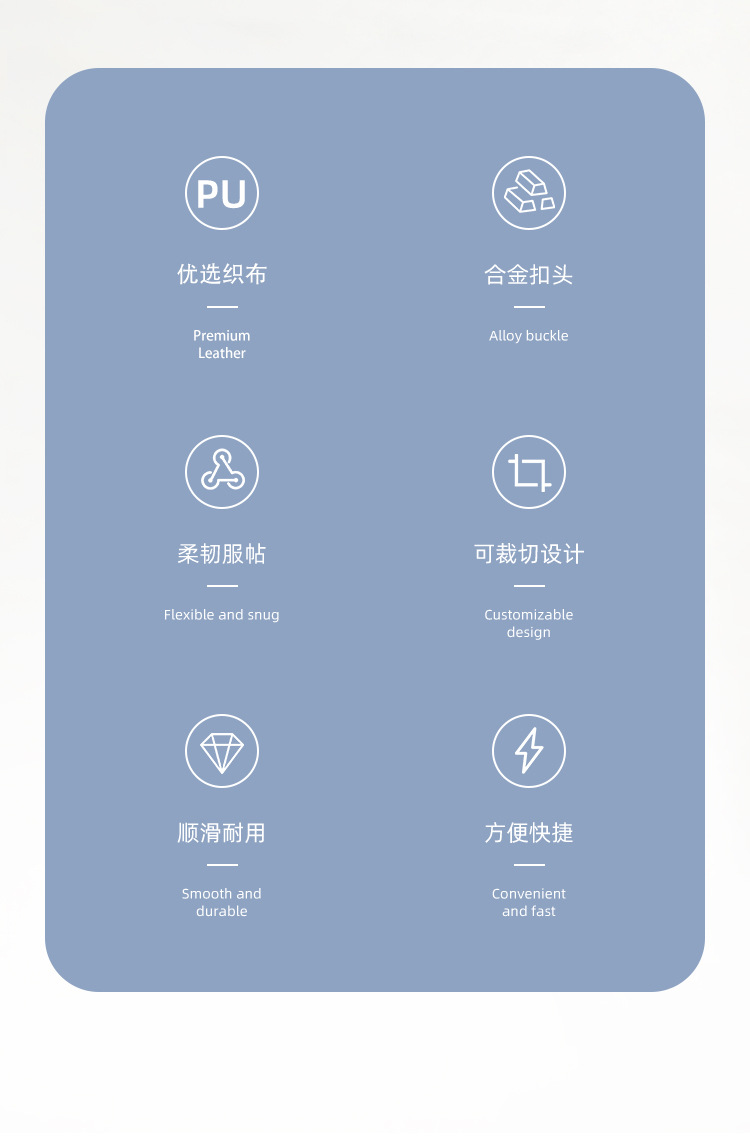 PU

优选织布

Premium Leather

合金扣头

Alloy buckle

柔韧服帖

Flexible and snug

可裁切设计

Customizable design

顺滑耐用

Smooth and durable

方便快捷

Convenient and fast